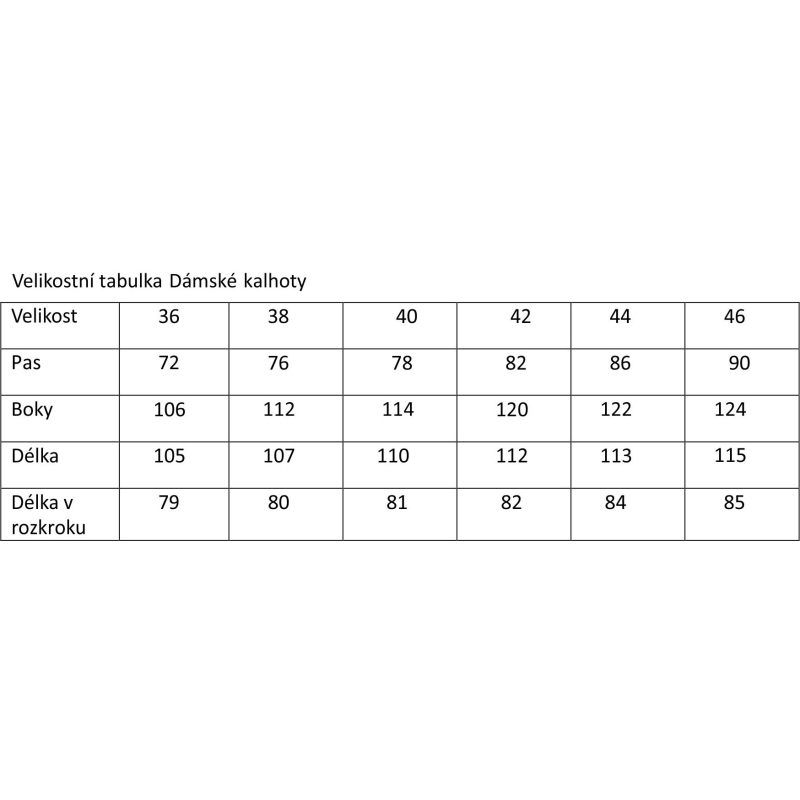 Velikostní tabulka Dámské kalhoty

| Velikost | 36 | 38 | 40 | 42 | 44 | 46 |
|---|---|---|---|---|---|---|
| Pas | 72 | 76 | 78 | 82 | 86 | 90 |
| Boky | 106 | 112 | 114 | 120 | 122 | 124 |
| Délka | 105 | 107 | 110 | 112 | 113 | 115 |
| Délka v rozkroku | 79 | 80 | 81 | 82 | 84 | 85 |